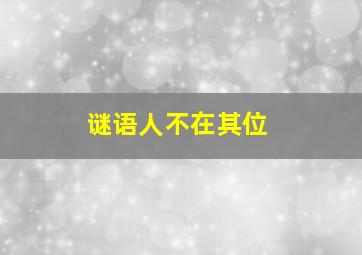 谜语人不在其位